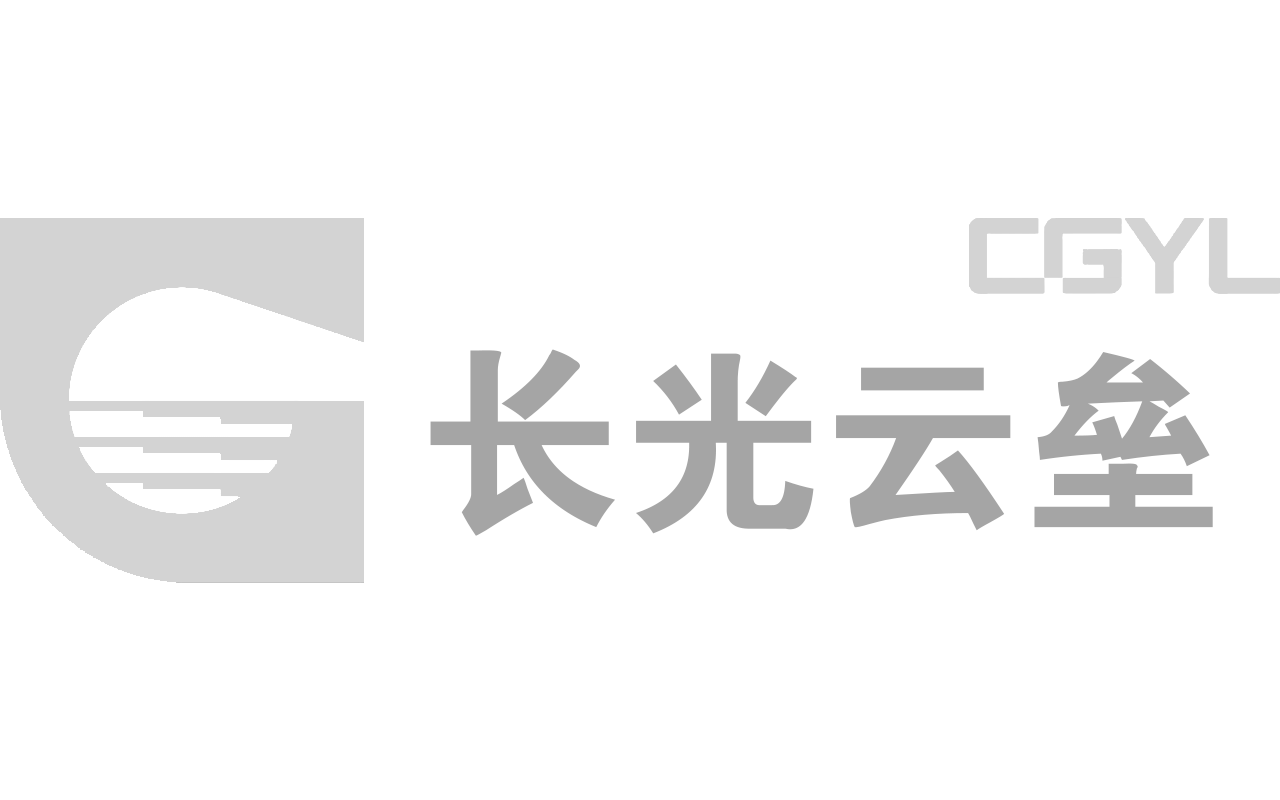 CGYL
长光云垒